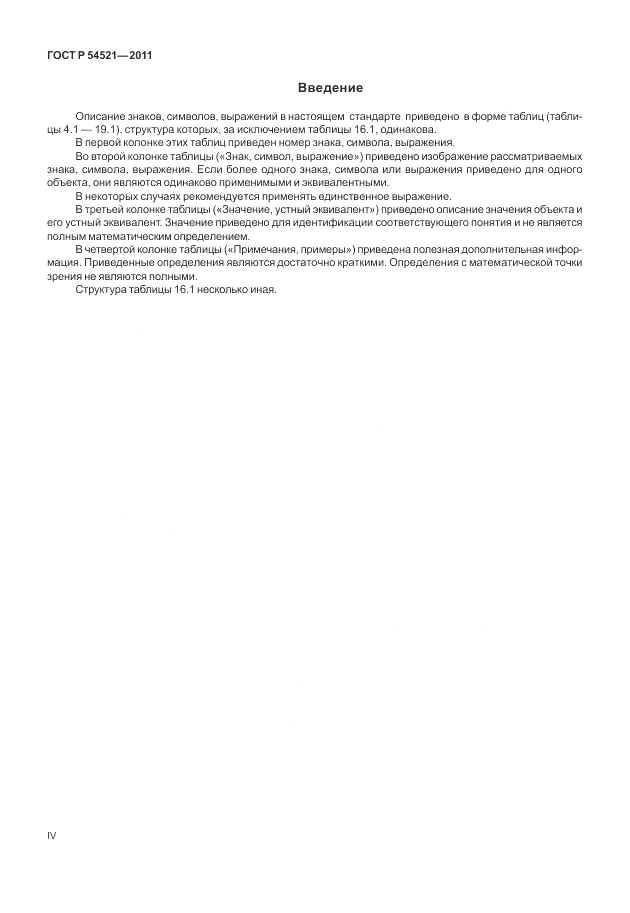 ГОСТ Р 54521—2011

Введение

Описание знаков, символов, выражений в настоящем стандарте приведено в форме таблиц (таблицы 4.1 — 19.1), структура которых, за исключением таблицы 16.1, одинакова.

В первой колонке этих таблиц приведен номер знака, символа, выражения.

Во второй колонке таблицы («Знак, символ, выражение») приведено изображение рассматриваемых знака, символа, выражения. Если более одного знака, символа или выражения приведено для одного объекта, они являются одинаково применимыми и эквивалентными.

В некоторых случаях рекомендуется применять единственное выражение.

В третьей колонке таблицы («Значение, устный эквивалент») приведено описание значения объекта и его устный эквивалент. Значение приведено для идентификации соответствующего понятия и не является полным математическим определением.

В четвертой колонке таблицы («Примечания, примеры») приведена полезная дополнительная информация. Приведенные определения являются достаточно краткими. Определения с математической точки зрения не являются полными.

Структура таблицы 16.1 несколько иная.

IV